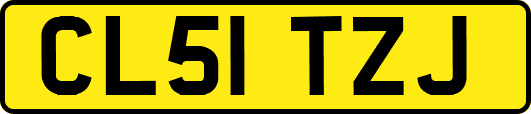 CL51 TZJ